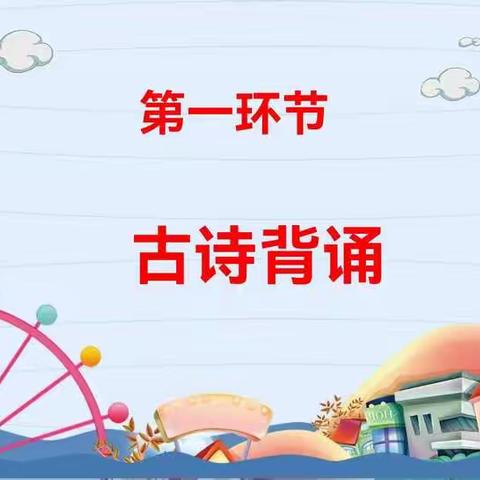 第一环节

古诗背诵